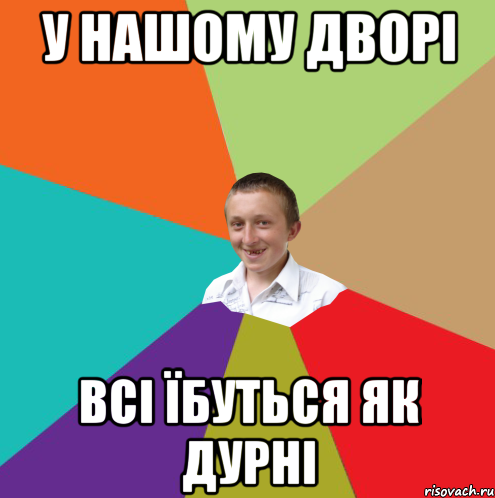 У НАШОМУ ДВОРІ

ВСІ ЇБУТЬСЯ ЯК ДУРНІ

risovach.ru